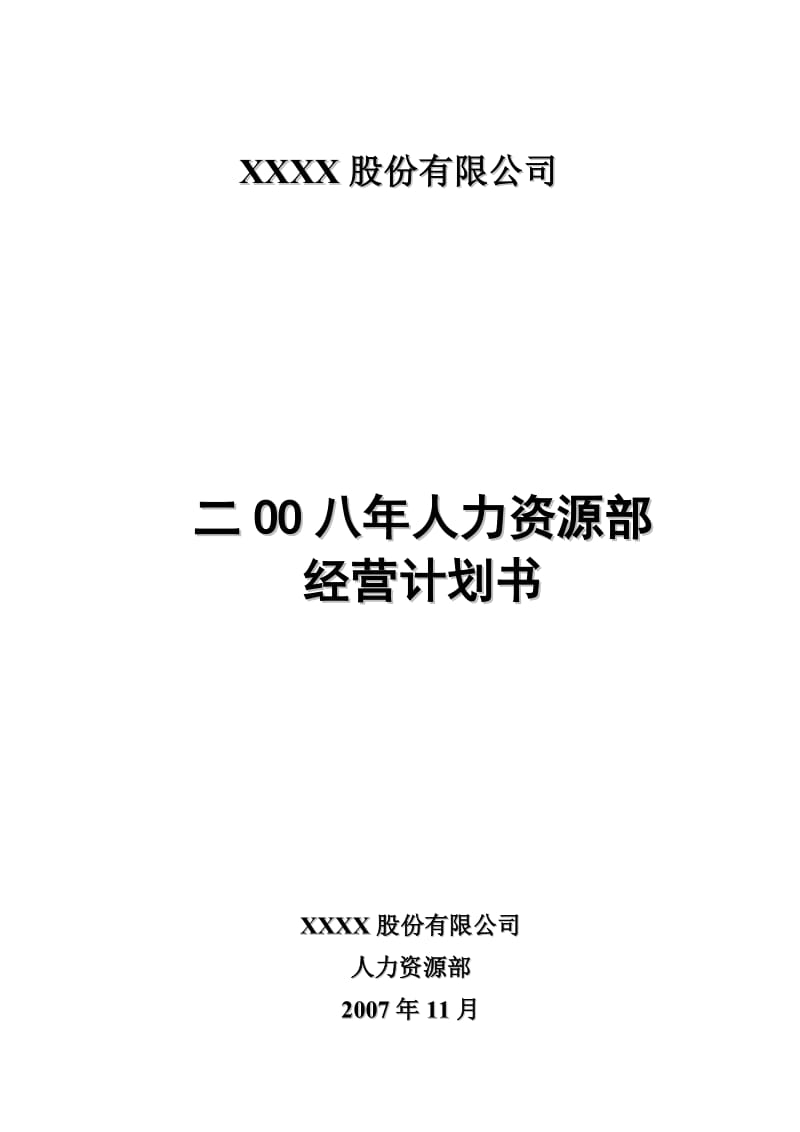 XXXX 股份有限公司

二 00 八年人力资源部
经营计划书

XXXX 股份有限公司
人力资源部
2007 年 11 月